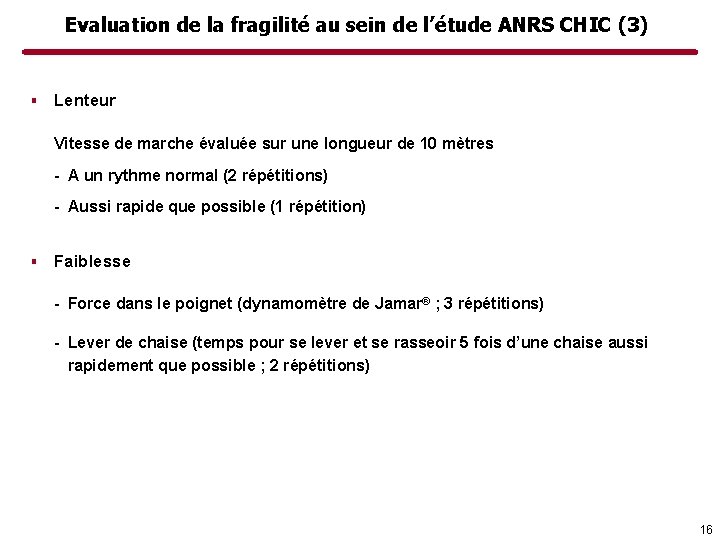 Evaluation de la fragilité au sein de l'étude ANRS CHIC (3)

▪ Lenteur

Vitesse de marche évaluée sur une longueur de 10 mètres

- A un rythme normal (2 répétitions)

- Aussi rapide que possible (1 répétition)

▪ Faiblesse

- Force dans le poignet (dynamomètre de Jamar® ; 3 répétitions)

- Lever de chaise (temps pour se lever et se rasseoir 5 fois d'une chaise aussi rapidement que possible ; 2 répétitions)

16